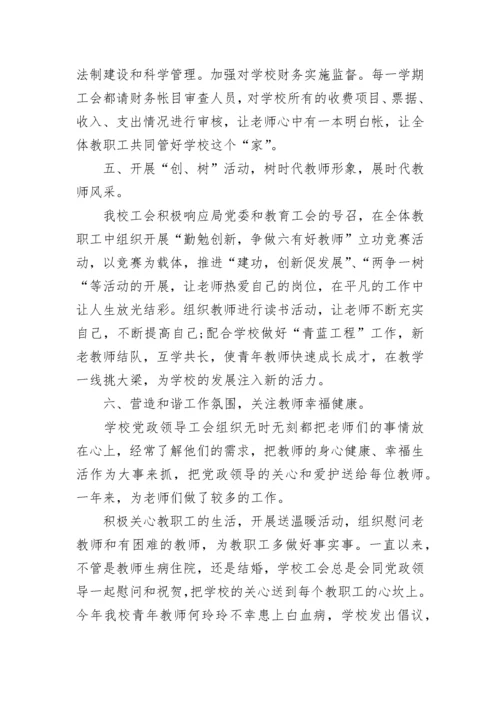 法制建设和科学管理。加强对学校财务实施监督。每一学期工会都请财务帐目审查人员，对学校所有的收费项目、票据、收入、支出情况进行审核，让老师心中有一本明白帐，让全体教职工共同管好学校这个“家”。

五、开展“创、树”活动，树时代教师形象，展时代教师风采。

我校工会积极响应局党委和教育工会的号召，在全体教职工中组织开展“勤勉创新，争做六有好教师”立功竞赛活动，以竞赛为载体，推进“建功，创新促发展”、“两争一树“等活动的开展，让老师热爱自己的岗位，在平凡的工作中让人生放光结彩。组织教师进行读书活动，让老师不断充实自己，不断提高自己;配合学校做好“青蓝工程”工作，新老教师结队，互学共长，使青年教师快速成长成才，在教学一线挑大梁，为学校的发展注入新的活力。

六、营造和谐工作氛围，关注教师幸福健康。

学校党政领导工会组织无时无刻都把老师们的事情放在心上，经常了解他们的需求，把教师的身心健康、幸福生活作为大事来抓，把党政领导的关心和爱护送给每位教师。一年来，为老师们做了较多的工作。

积极关心教职工的生活，开展送温暖活动，组织慰问老教师和有困难的教师，为教职工多做好事实事。一直以来，不管是教师生病住院，还是结婚，学校工会总是会同党政领导一起慰问和祝贺，把学校的关心送到每个教职工的心坎上。今年我校青年教师何玲玲不幸患上白血病，学校发出倡议，